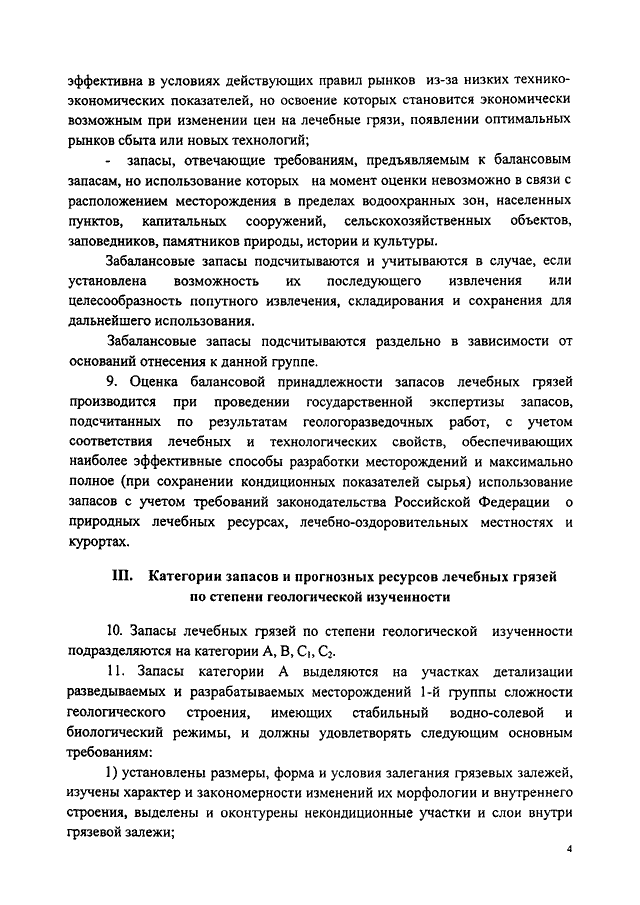 эффективна в условиях действующих правил рынков из-за низких технико-экономических показателей, но освоение которых становится экономически возможным при изменении цен на лечебные грязи, появлении оптимальных рынков сбыта или новых технологий;

- запасы, отвечающие требованиям, предъявляемым к балансовым запасам, но использование которых на момент оценки невозможно в связи с расположением месторождения в пределах водоохранных зон, населенных пунктов, капитальных сооружений, сельскохозяйственных объектов, заповедников, памятников природы, истории и культуры.

Забалансовые запасы подсчитываются и учитываются в случае, если установлена возможность их последующего извлечения или целесообразность попутного извлечения, складирования и сохранения для дальнейшего использования.

Забалансовые запасы подсчитываются раздельно в зависимости от оснований отнесения к данной группе.

9. Оценка балансовой принадлежности запасов лечебных грязей производится при проведении государственной экспертизы запасов, подсчитанных по результатам геологоразведочных работ, с учетом соответствия лечебных и технологических свойств, обеспечивающих наиболее эффективные способы разработки месторождений и максимально полное (при сохранении кондиционных показателей сырья) использование запасов с учетом требований законодательства Российской Федерации о природных лечебных ресурсах, лечебно-оздоровительных местностях и курортах.

III. Категории запасов и прогнозных ресурсов лечебных грязей по степени геологической изученности

10. Запасы лечебных грязей по степени геологической изученности подразделяются на категории A, B, $C_1$, $C_2$.

11. Запасы категории A выделяются на участках детализации разведываемых и разрабатываемых месторождений 1-й группы сложности геологического строения, имеющих стабильный водно-солевой и биологический режимы, и должны удовлетворять следующим основным требованиям:

1) установлены размеры, форма и условия залегания грязевых залежей, изучены характер и закономерности изменений их морфологии и внутреннего строения, выделены и оконтурены некондиционные участки и слои внутри грязевой залежи;

4